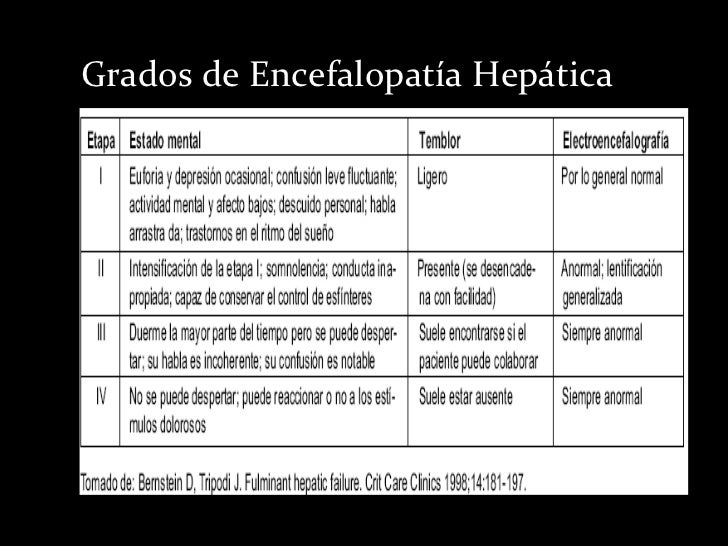 Grados de Encefalopatía Hepática

| Etapa | Estado mental | Temblor | Electroencefalografía |
|---|---|---|---|
| I | Euforia y depresión ocasional; confusión leve fluctuante; actividad mental y afecto bajos; descuido personal; habla arrastra da; trastornos en el ritmo del sueño | Ligero | Por lo general normal |
| II | Intensificación de la etapa I; somnolencia; conducta inapropiada; capaz de conservar el control de esfínteres | Presente (se desencadena con facilidad) | Anormal; lentificación generalizada |
| III | Duerme la mayor parte del tiempo pero se puede despertar; su habla es incoherente; su confusión es notable | Suele encontrarse si el paciente puede colaborar | Siempre anormal |
| IV | No se puede despertar; puede reaccionar o no a los estímulos dolorosos | Suele estar ausente | Siempre anormal |

Tomado de: Bernstein D, Tripodi J. Fulminant hepatic failure. Crit Care Clinics 1998;14:181-197.